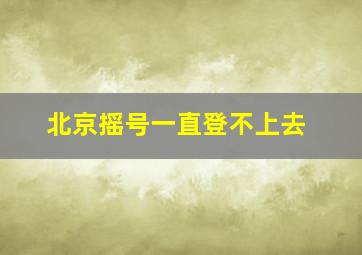 北京摇号一直登不上去